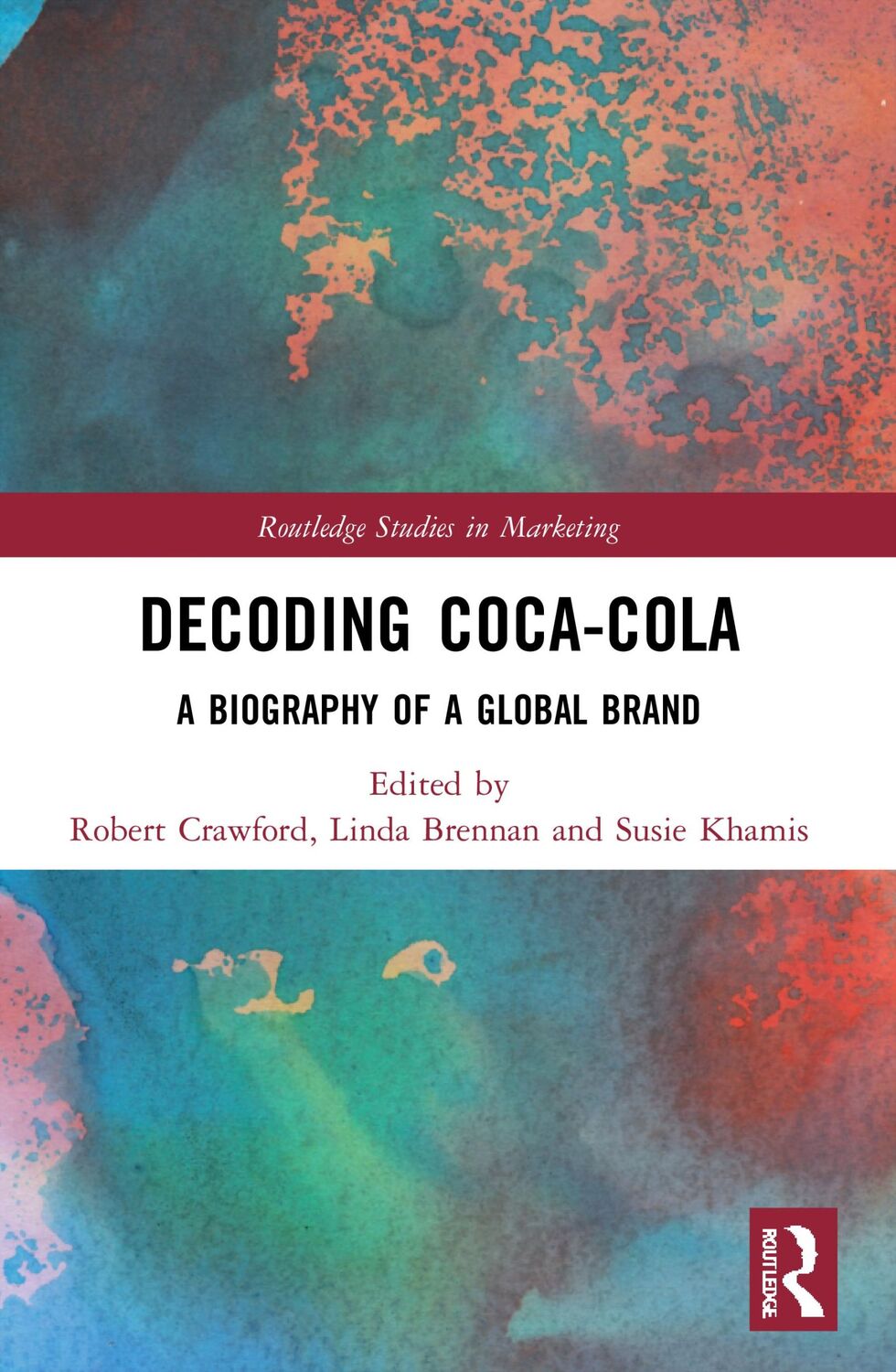 Routledge Studies in Marketing

DECODING COCA-COLA

A BIOGRAPHY OF A GLOBAL BRAND

Edited by
Robert Crawford, Linda Brennan and Susie Khamis

ROUTLEDGE